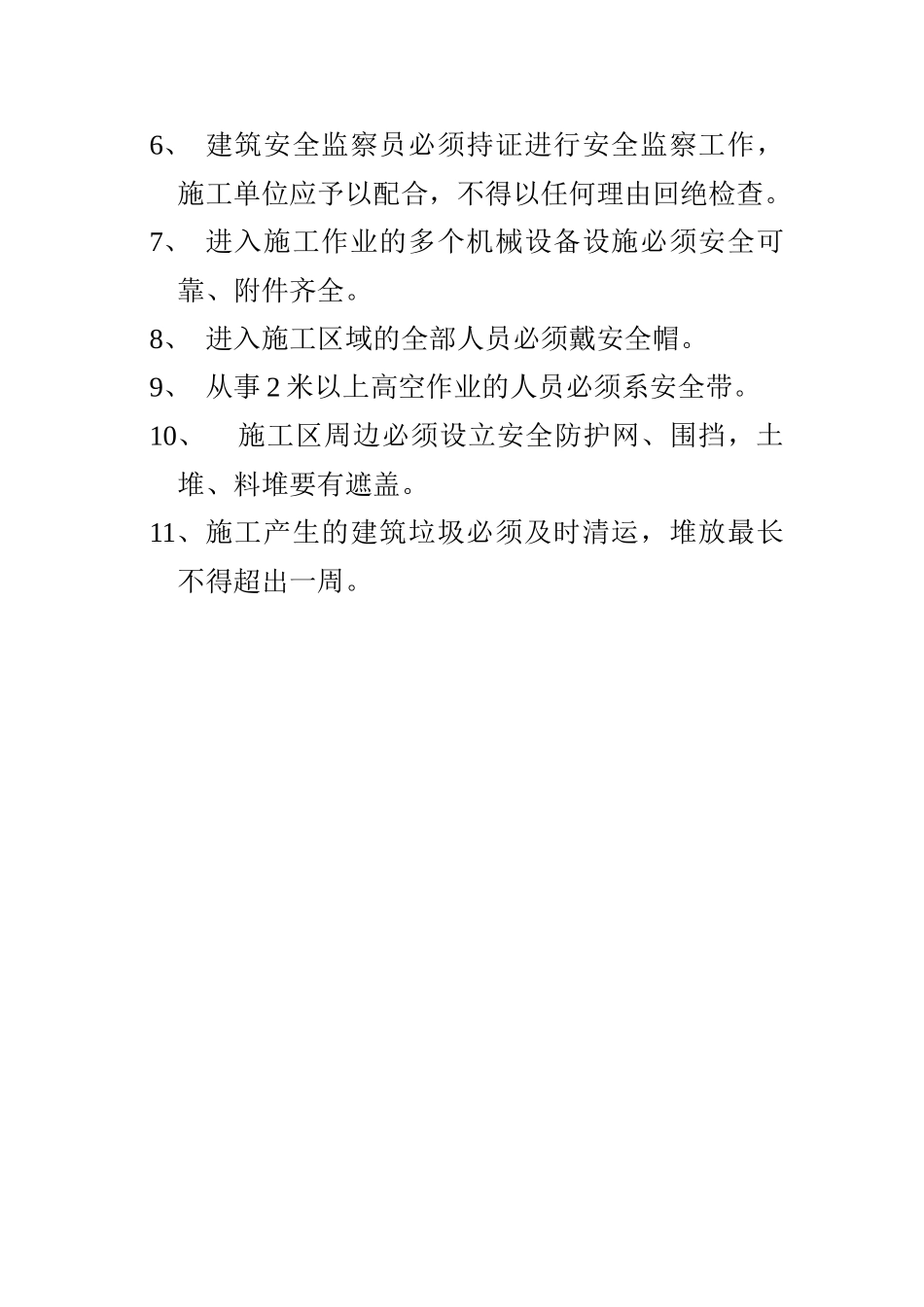 6、 建筑安全监察员必须持证进行安全监察工作，施工单位应予以配合，不得以任何理由回绝检查。

7、 进入施工作业的多个机械设备设施必须安全可靠、附件齐全。

8、 进入施工区域的全部人员必须戴安全帽。

9、 从事 2 米以上高空作业的人员必须系安全带。

10、 施工区周边必须设立安全防护网、围挡，土堆、料堆要有遮盖。

11、施工产生的建筑垃圾必须及时清运，堆放最长不得超出一周。